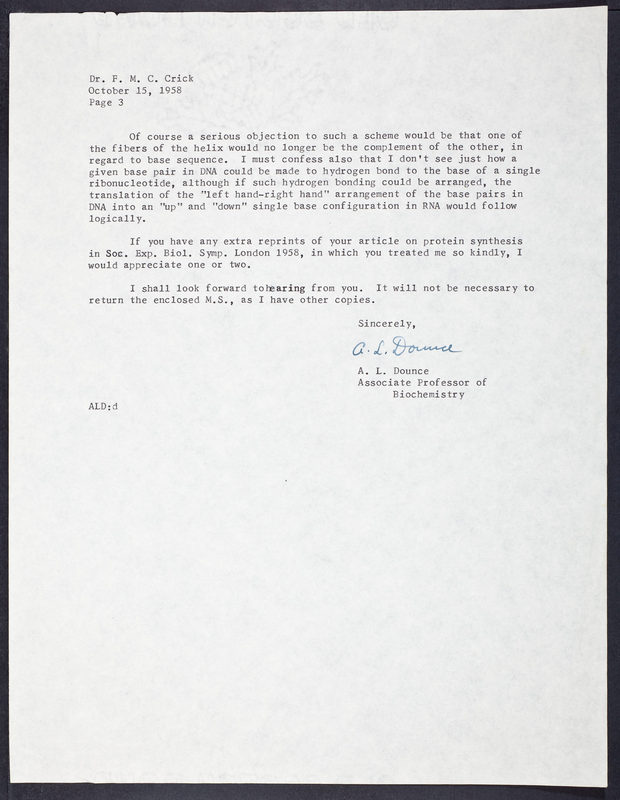 Dr. F. M. C. Crick
October 15, 1958
Page 3

Of course a serious objection to such a scheme would be that one of the fibers of the helix would no longer be the complement of the other, in regard to base sequence. I must confess also that I don't see just how a given base pair in DNA could be made to hydrogen bond to the base of a single ribonucleotide, although if such hydrogen bonding could be arranged, the translation of the "left hand-right hand" arrangement of the base pairs in DNA into an "up" and "down" single base configuration in RNA would follow logically.

If you have any extra reprints of your article on protein synthesis in Soc. Exp. Biol. Symp. London 1958, in which you treated me so kindly, I would appreciate one or two.

I shall look forward tohearing from you. It will not be necessary to return the enclosed M.S., as I have other copies.

Sincerely,

A. L. Dounce

A. L. Dounce
Associate Professor of
Biochemistry

ALD:d